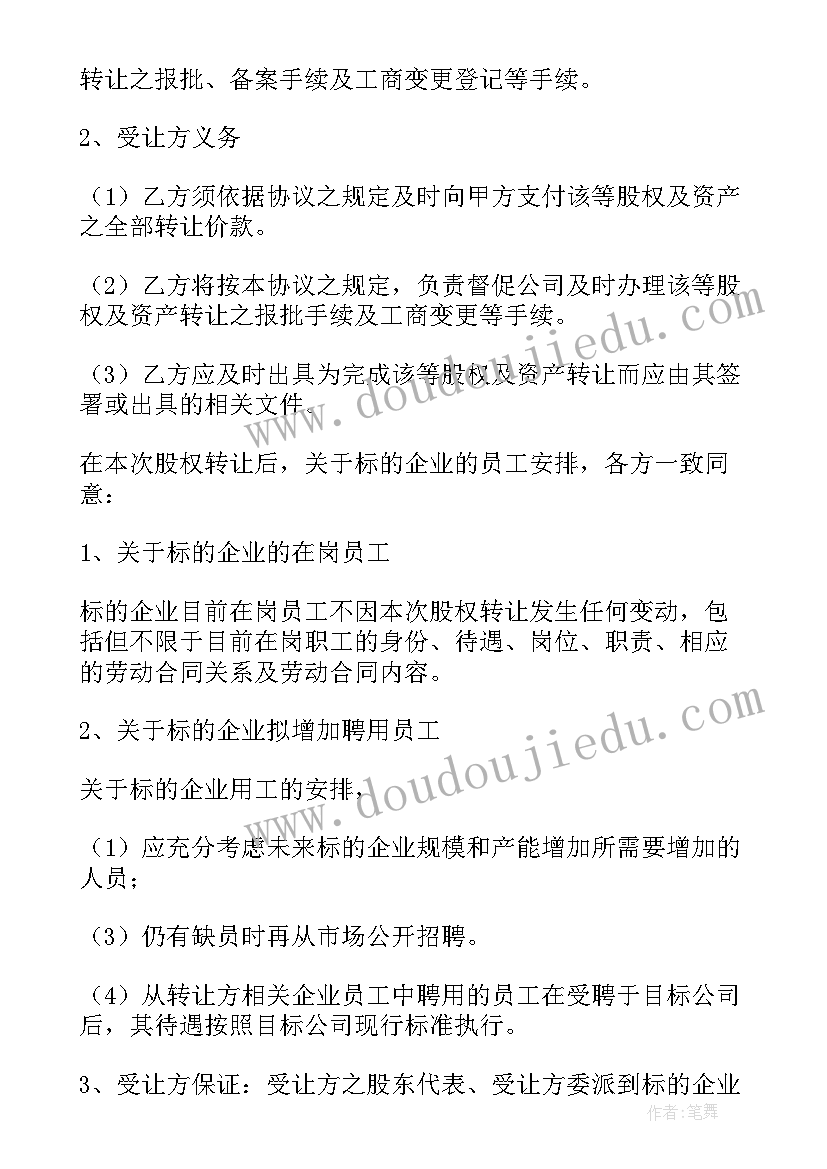 转让之报批、备案手续及工商变更登记等手续。

2、受让方义务

（1）乙方须依据协议之规定及时向甲方支付该等股权及资产之全部转让价款。

（2）乙方将按本协议之规定，负责督促公司及时办理该等股权及资产转让之报批手续及工商变更等手续。

（3）乙方应及时出具为完成该等股权及资产转让而应由其签署或出具的相关文件。

在本次股权转让后，关于标的企业的员工安排，各方一致同意：

1、关于标的企业的在岗员工

标的企业目前在岗员工不因本次股权转让发生任何变动，包括但不限于目前在岗职工的身份、待遇、岗位、职责、相应的劳动合同关系及劳动合同内容。

2、关于标的企业拟增加聘用员工

关于标的企业用工的安排，

（1）应充分考虑未来标的企业规模和产能增加所需要增加的人员；

（3）仍有缺员时再从市场公开招聘。

（4）从转让方相关企业员工中聘用的员工在受聘于目标公司后，其待遇按照目标公司现行标准执行。

3、受让方保证：受让方之股东代表、受让方委派到标的企业

www.doudoujiedu.com

www.doudoujiedu.com

作者：笔舞